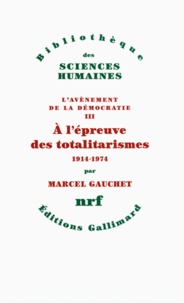 Bibliothèque
des
SCIENCES
HUMAINES

L'AVÈNEMENT
DE LA DÉMOCRATIE
III
À l'épreuve
des totalitarismes
1914-1974
par
MARCEL GAUCHET

nrf
Éditions Gallimard